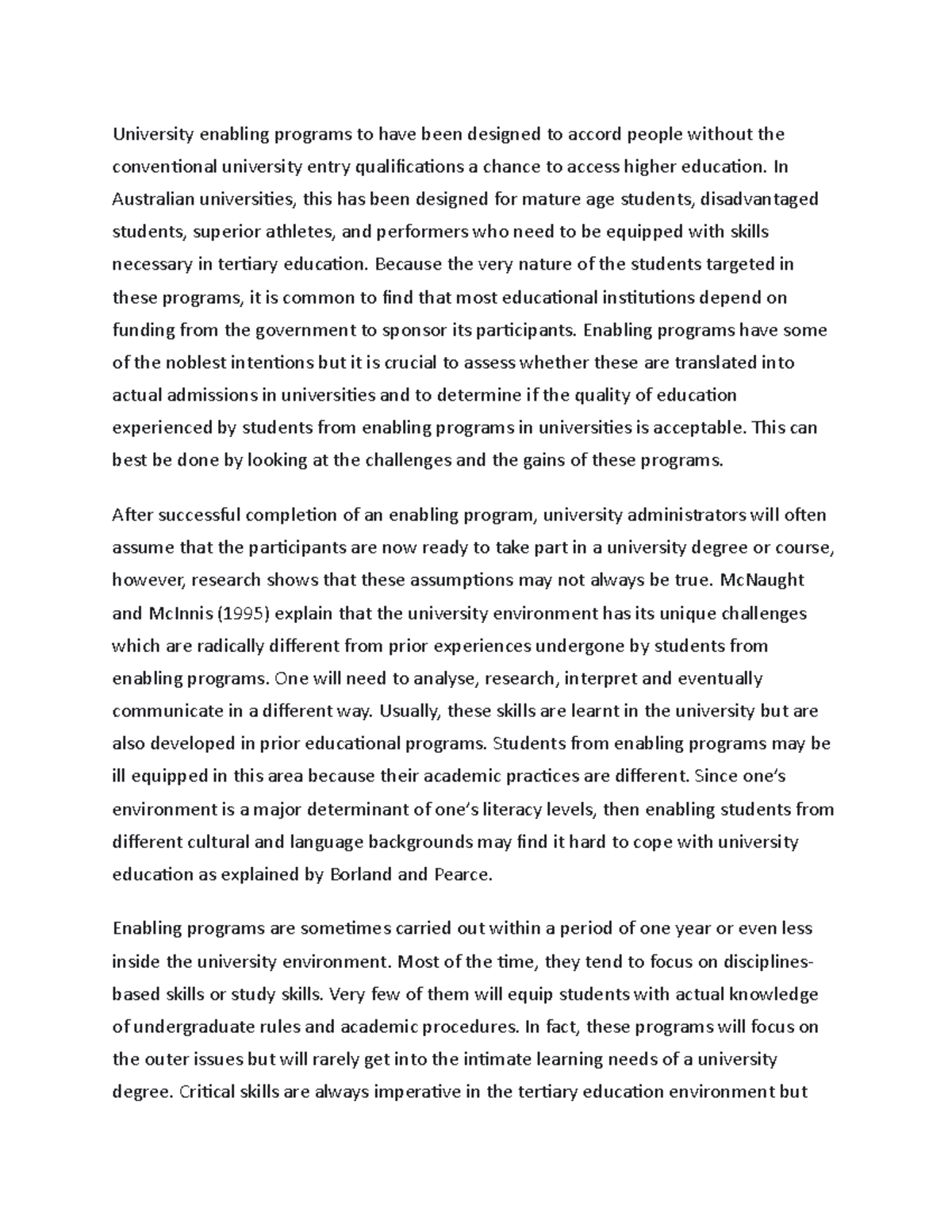 University enabling programs to have been designed to accord people without the conventional university entry qualifications a chance to access higher education. In Australian universities, this has been designed for mature age students, disadvantaged students, superior athletes, and performers who need to be equipped with skills necessary in tertiary education. Because the very nature of the students targeted in these programs, it is common to find that most educational institutions depend on funding from the government to sponsor its participants. Enabling programs have some of the noblest intentions but it is crucial to assess whether these are translated into actual admissions in universities and to determine if the quality of education experienced by students from enabling programs in universities is acceptable. This can best be done by looking at the challenges and the gains of these programs.

After successful completion of an enabling program, university administrators will often assume that the participants are now ready to take part in a university degree or course, however, research shows that these assumptions may not always be true. McNaught and McInnis (1995) explain that the university environment has its unique challenges which are radically different from prior experiences undergone by students from enabling programs. One will need to analyse, research, interpret and eventually communicate in a different way. Usually, these skills are learnt in the university but are also developed in prior educational programs. Students from enabling programs may be ill equipped in this area because their academic practices are different. Since one's environment is a major determinant of one's literacy levels, then enabling students from different cultural and language backgrounds may find it hard to cope with university education as explained by Borland and Pearce.

Enabling programs are sometimes carried out within a period of one year or even less inside the university environment. Most of the time, they tend to focus on disciplines-based skills or study skills. Very few of them will equip students with actual knowledge of undergraduate rules and academic procedures. In fact, these programs will focus on the outer issues but will rarely get into the intimate learning needs of a university degree. Critical skills are always imperative in the tertiary education environment but